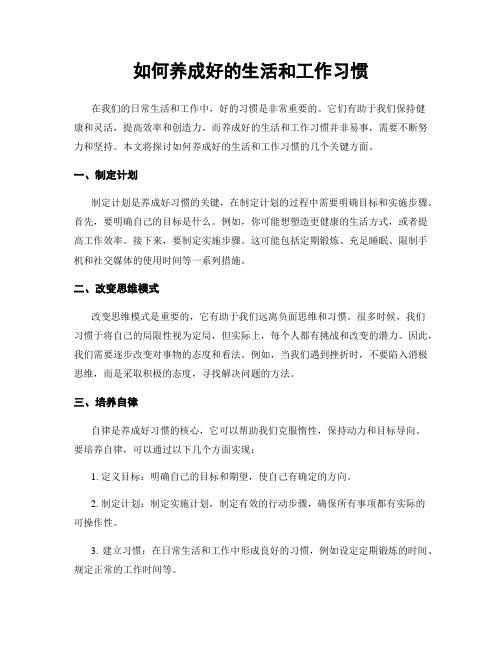 如何养成好的生活和工作习惯

在我们的日常生活和工作中，好的习惯是非常重要的。它们有助于我们保持健康和灵活，提高效率和创造力。而养成好的生活和工作习惯并非易事，需要不断努力和坚持。本文将探讨如何养成好的生活和工作习惯的几个关键方面。

一、制定计划

制定计划是养成好习惯的关键，在制定计划的过程中需要明确目标和实施步骤。首先，要明确自己的目标是什么。例如，你可能想塑造更健康的生活方式，或者提高工作效率。接下来，要制定实施步骤。这可能包括定期锻炼、充足睡眠、限制手机和社交媒体的使用时间等一系列措施。

二、改变思维模式

改变思维模式是重要的，它有助于我们远离负面思维和习惯。很多时候，我们习惯于将自己的局限性视为定局，但实际上，每个人都有挑战和改变的潜力。因此，我们需要逐步改变对事物的态度和看法。例如，当我们遇到挫折时，不要陷入消极思维，而是采取积极的态度，寻找解决问题的方法。

三、培养自律

自律是养成好习惯的核心，它可以帮助我们克服惰性，保持动力和目标导向。要培养自律，可以通过以下几个方面实现：

1. 定义目标：明确自己的目标和期望，使自己有确定的方向。

2. 制定计划：制定实施计划，制定有效的行动步骤，确保所有事项都有实际的可操作性。

3. 建立习惯：在日常生活和工作中形成良好的习惯，例如设定定期锻炼的时间、规定正常的工作时间等。